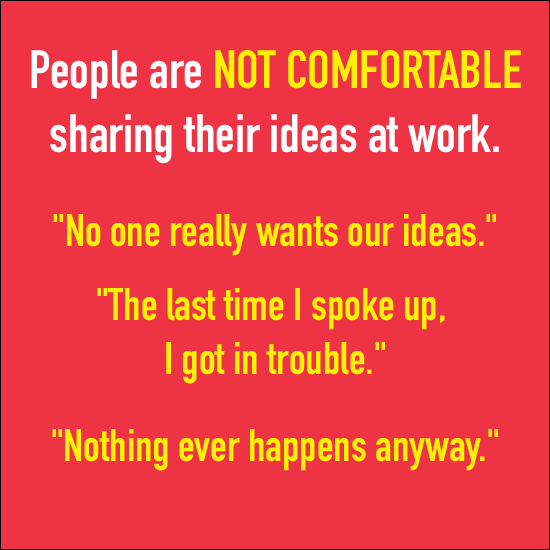 People are NOT COMFORTABLE sharing their ideas at work.

"No one really wants our ideas."

"The last time I spoke up, I got in trouble."

"Nothing ever happens anyway."